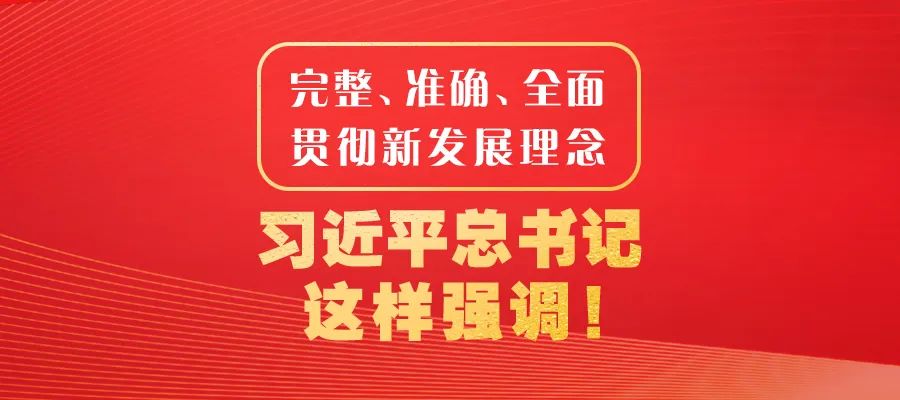 完整、准确、全面
贯彻新发展理念

习近平总书记
这样强调！